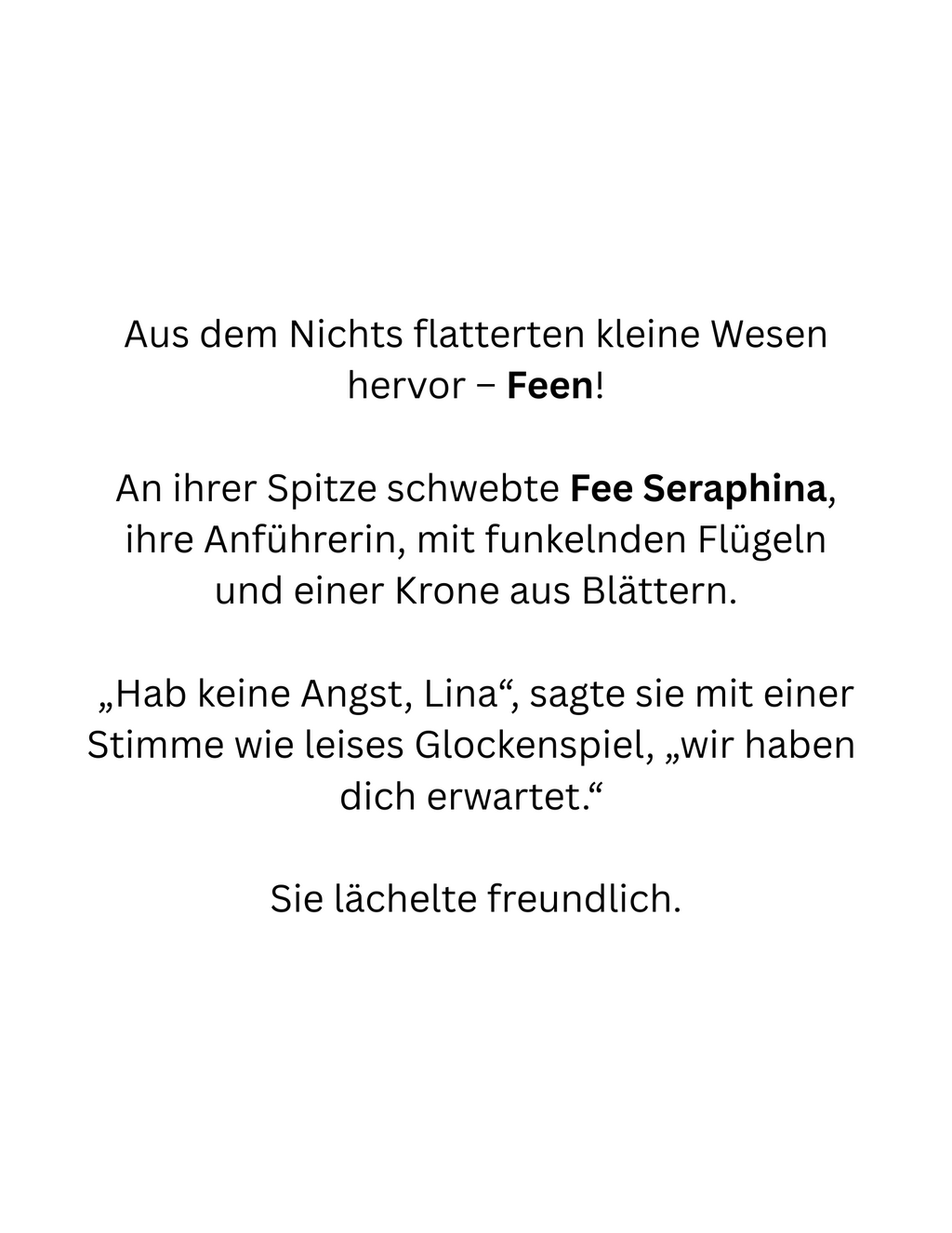 Aus dem Nichts flatterten kleine Wesen hervor – Feen!

An ihrer Spitze schwebte Fee Seraphina, ihre Anführerin, mit funkelnden Flügeln und einer Krone aus Blättern.

„Hab keine Angst, Lina“, sagte sie mit einer Stimme wie leises Glockenspiel, „wir haben dich erwartet.“

Sie lächelte freundlich.